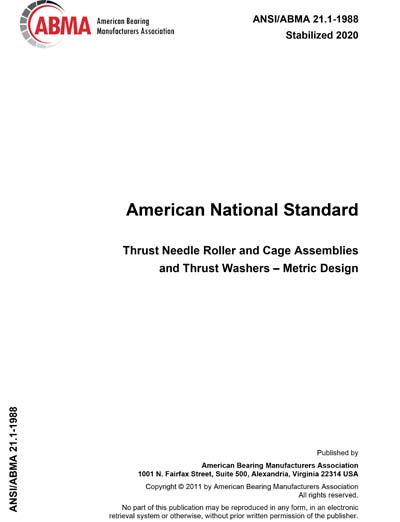 ABMA American Bearing Manufacturers Association

ANSI/ABMA 21.1-1988
Stabilized 2020

American National Standard

Thrust Needle Roller and Cage Assemblies and Thrust Washers – Metric Design

ANSI/ABMA 21.1-1988

Published by

American Bearing Manufacturers Association
1001 N. Fairfax Street, Suite 500, Alexandria, Virginia 22314 USA

Copyright © 2011 by American Bearing Manufacturers Association
All rights reserved.

No part of this publication may be reproduced in any form, in an electronic retrieval system or otherwise, without prior written permission of the publisher.